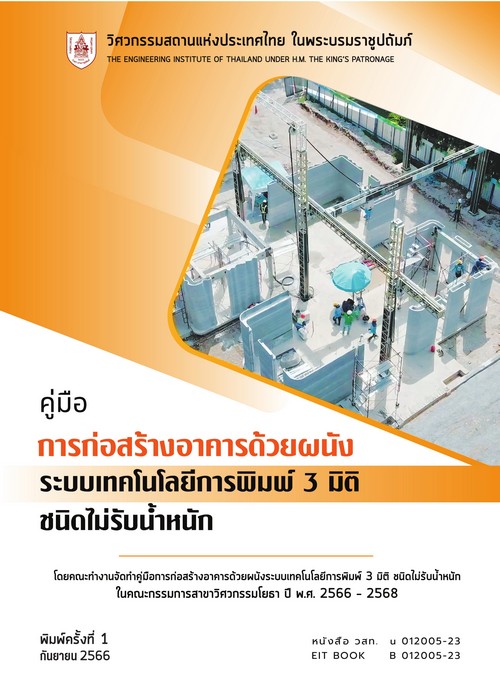 วิศวกรรมสถานแห่งประเทศไทย ในพระบรมราชูปถัมภ์
THE ENGINEERING INSTITUTE OF THAILAND UNDER H.M. THE KING'S PATRONAGE

คู่มือ
การก่อสร้างอาคารด้วยผนัง
ระบบเทคโนโลยีการพิมพ์ 3 มิติ
ชนิดไม่รับน้ำหนัก

โดยคณะทำงานจัดทำคู่มือการก่อสร้างอาคารด้วยผนังระบบเทคโนโลยีการพิมพ์ 3 มิติ ชนิดไม่รับน้ำหนัก
ในคณะกรรมการสาขาวิศวกรรมโยธา ปี พ.ศ. 2566 - 2568

พิมพ์ครั้งที่ 1
กันยายน 2566

หนังสือ วสท. น 012005-23
EIT BOOK B 012005-23